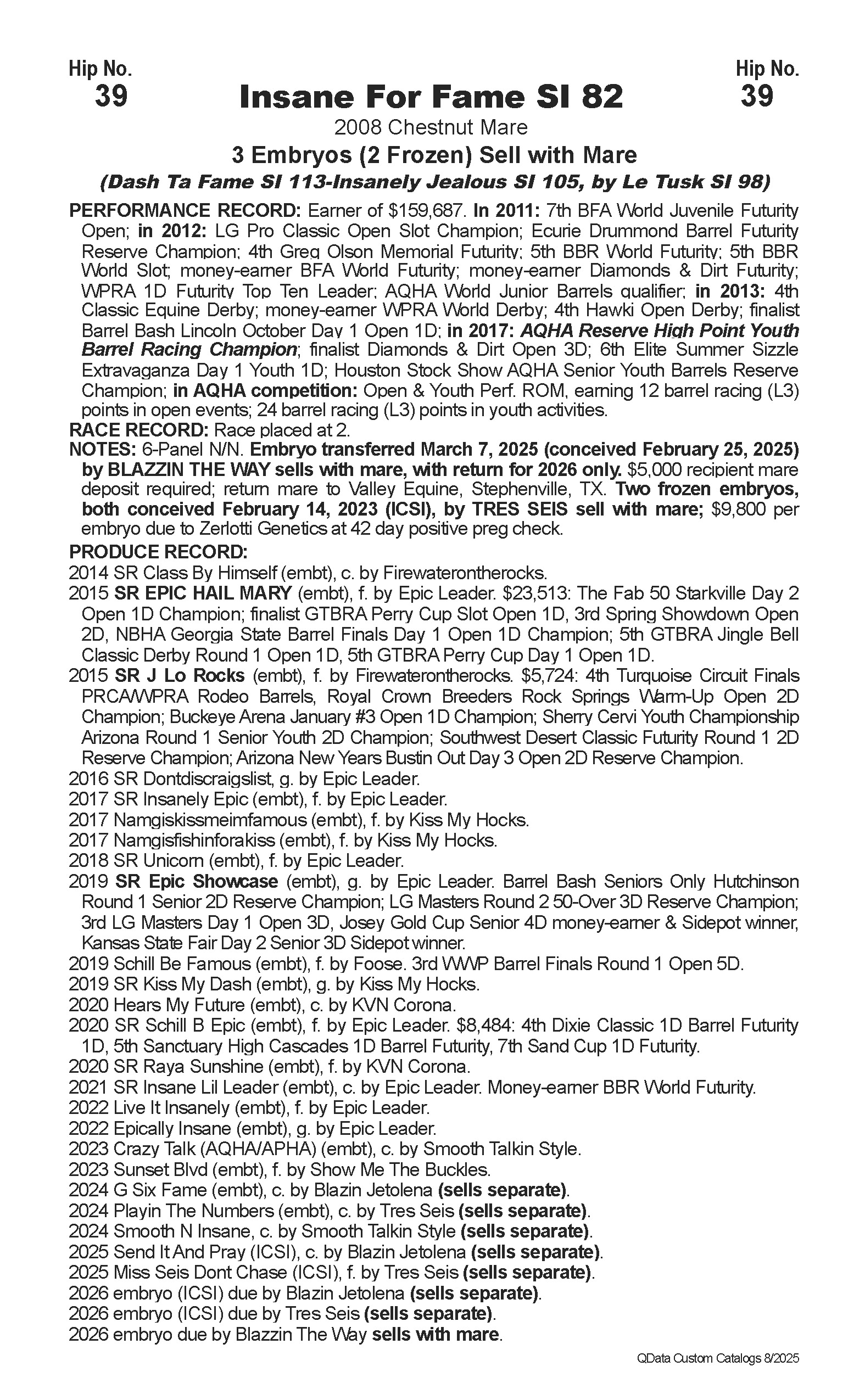 Hip No.
39

Insane For Fame SI 82

Hip No.
39

2008 Chestnut Mare

3 Embryos (2 Frozen) Sell with Mare

(Dash Ta Fame SI 113-Insanely Jealous SI 105, by Le Tusk SI 98)

PERFORMANCE RECORD: Earner of $159,687. In 2011: 7th BFA World Juvenile Futurity Open; in 2012: LG Pro Classic Open Slot Champion; Ecurie Drummond Barrel Futurity Reserve Champion; 4th Greg Olson Memorial Futurity; 5th BBR World Futurity; 5th BBR World Slot; money-earner BFA World Futurity; money-earner Diamonds & Dirt Futurity; WPRA 1D Futurity Top Ten Leader; AQHA World Junior Barrels qualifier; in 2013: 4th Classic Equine Derby; money-earner WPRA World Derby; 4th Hawki Open Derby; finalist Barrel Bash Lincoln October Day 1 Open 1D; in 2017: AQHA Reserve High Point Youth Barrel Racing Champion; finalist Diamonds & Dirt Open 3D; 6th Elite Summer Sizzle Extravaganza Day 1 Youth 1D; Houston Stock Show AQHA Senior Youth Barrels Reserve Champion; in AQHA competition: Open & Youth Perf. ROM, earning 12 barrel racing (L3) points in open events; 24 barrel racing (L3) points in youth activities.
RACE RECORD: Race placed at 2.
NOTES: 6-Panel N/N. Embryo transferred March 7, 2025 (conceived February 25, 2025) by BLAZZIN THE WAY sells with mare, with return for 2026 only. $5,000 recipient mare deposit required; return mare to Valley Equine, Stephenville, TX. Two frozen embryos, both conceived February 14, 2023 (ICSI), by TRES SEIS sell with mare; $9,800 per embryo due to Zerlotti Genetics at 42 day positive preg check.
PRODUCE RECORD:
2014 SR Class By Himself (embt), c. by Firewaterontherocks.
2015 SR EPIC HAIL MARY (embt), f. by Epic Leader. $23,513: The Fab 50 Starkville Day 2 Open 1D Champion; finalist GTBRA Perry Cup Slot Open 1D, 3rd Spring Showdown Open 2D, NBHA Georgia State Barrel Finals Day 1 Open 1D Champion; 5th GTBRA Jingle Bell Classic Derby Round 1 Open 1D, 5th GTBRA Perry Cup Day 1 Open 1D.
2015 SR J Lo Rocks (embt), f. by Firewaterontherocks. $5,724: 4th Turquoise Circuit Finals PRCA/WPRA Rodeo Barrels, Royal Crown Breeders Rock Springs Warm-Up Open 2D Champion; Buckeye Arena January #3 Open 1D Champion; Sherry Cervi Youth Championship Arizona Round 1 Senior Youth 2D Champion; Southwest Desert Classic Futurity Round 1 2D Reserve Champion; Arizona New Years Bustin Out Day 3 Open 2D Reserve Champion.
2016 SR Dontdiscraigslist, g. by Epic Leader.
2017 SR Insanely Epic (embt), f. by Epic Leader.
2017 Namgiskissmeimfamous (embt), f. by Kiss My Hocks.
2017 Namgisfishinforakiss (embt), f. by Kiss My Hocks.
2018 SR Unicorn (embt), f. by Epic Leader.
2019 SR Epic Showcase (embt), g. by Epic Leader. Barrel Bash Seniors Only Hutchinson Round 1 Senior 2D Reserve Champion; LG Masters Round 2 50-Over 3D Reserve Champion; 3rd LG Masters Day 1 Open 3D, Josey Gold Cup Senior 4D money-earner & Sidepot winner, Kansas State Fair Day 2 Senior 3D Sidepot winner.
2019 Schill Be Famous (embt), f. by Foose. 3rd WWP Barrel Finals Round 1 Open 5D.
2019 SR Kiss My Dash (embt), g. by Kiss My Hocks.
2020 Hears My Future (embt), c. by KVN Corona.
2020 SR Schill B Epic (embt), f. by Epic Leader. $8,484: 4th Dixie Classic 1D Barrel Futurity 1D, 5th Sanctuary High Cascades 1D Barrel Futurity, 7th Sand Cup 1D Futurity.
2020 SR Raya Sunshine (embt), f. by KVN Corona.
2021 SR Insane Lil Leader (embt), c. by Epic Leader. Money-earner BBR World Futurity.
2022 Live It Insanely (embt), f. by Epic Leader.
2022 Epically Insane (embt), g. by Epic Leader.
2023 Crazy Talk (AQHA/APHA) (embt), c. by Smooth Talkin Style.
2023 Sunset Blvd (embt), f. by Show Me The Buckles.
2024 G Six Fame (embt), c. by Blazin Jetolena (sells separate).
2024 Playin The Numbers (embt), c. by Tres Seis (sells separate).
2024 Smooth N Insane, c. by Smooth Talkin Style (sells separate).
2025 Send It And Pray (ICSI), c. by Blazin Jetolena (sells separate).
2025 Miss Seis Dont Chase (ICSI), f. by Tres Seis (sells separate).
2026 embryo (ICSI) due by Blazin Jetolena (sells separate).
2026 embryo (ICSI) due by Tres Seis (sells separate).
2026 embryo due by Blazzin The Way sells with mare.

QData Custom Catalogs 8/2025